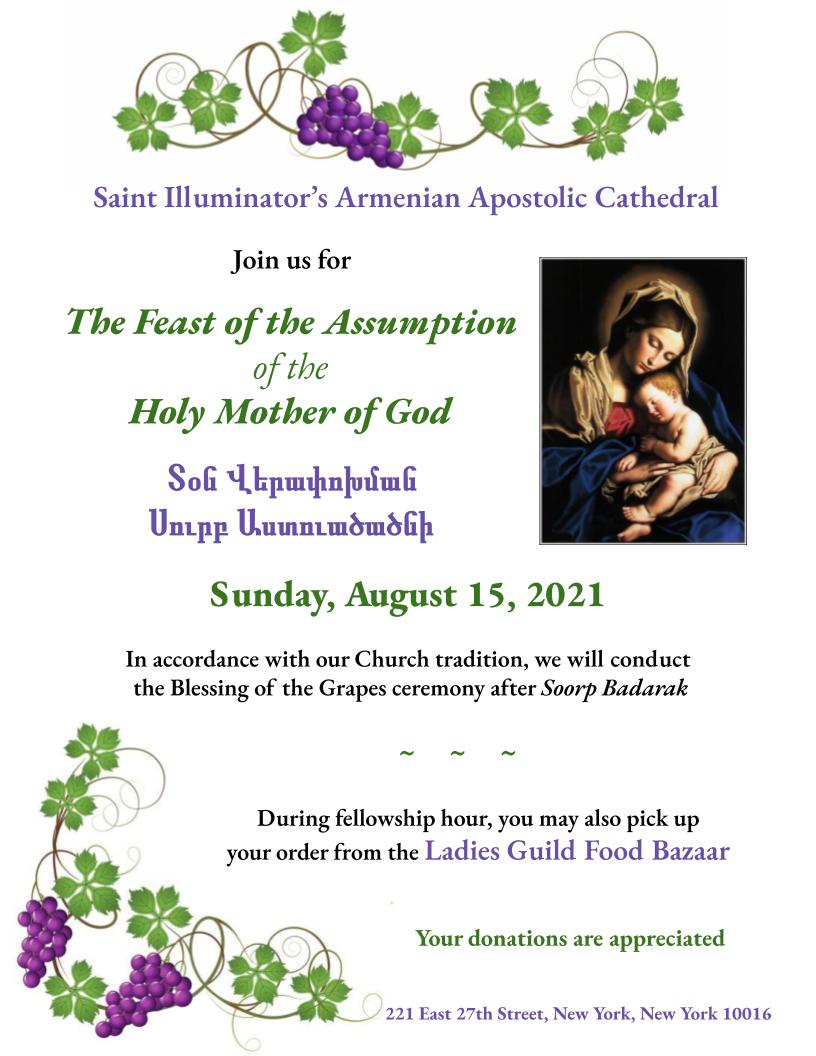 Saint Illuminator's Armenian Apostolic Cathedral

Join us for

The Feast of the Assumption of the Holy Mother of God

Տօն Վերափոխման Սուրբ Աստուածածնի

Sunday, August 15, 2021

In accordance with our Church tradition, we will conduct the Blessing of the Grapes ceremony after Soorp Badarak

~ ~ ~

During fellowship hour, you may also pick up your order from the Ladies Guild Food Bazaar

Your donations are appreciated

221 East 27th Street, New York, New York 10016